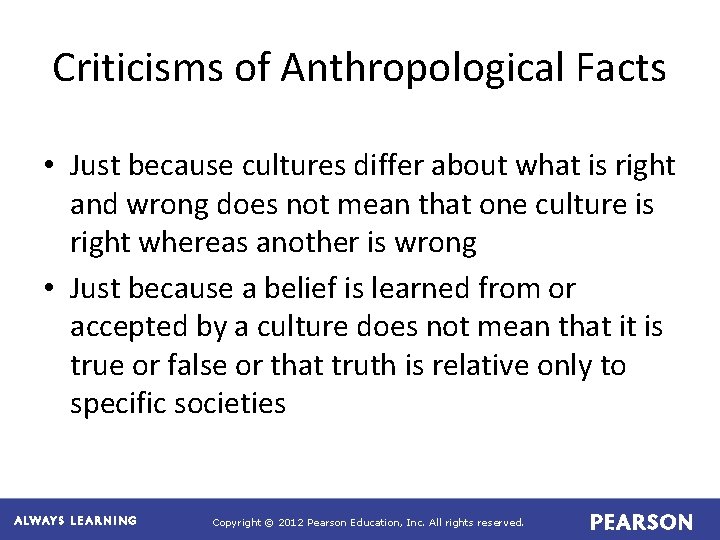 Criticisms of Anthropological Facts

• Just because cultures differ about what is right and wrong does not mean that one culture is right whereas another is wrong

• Just because a belief is learned from or accepted by a culture does not mean that it is true or false or that truth is relative only to specific societies

ALWAYS LEARNING

Copyright © 2012 Pearson Education, Inc. All rights reserved.

PEARSON